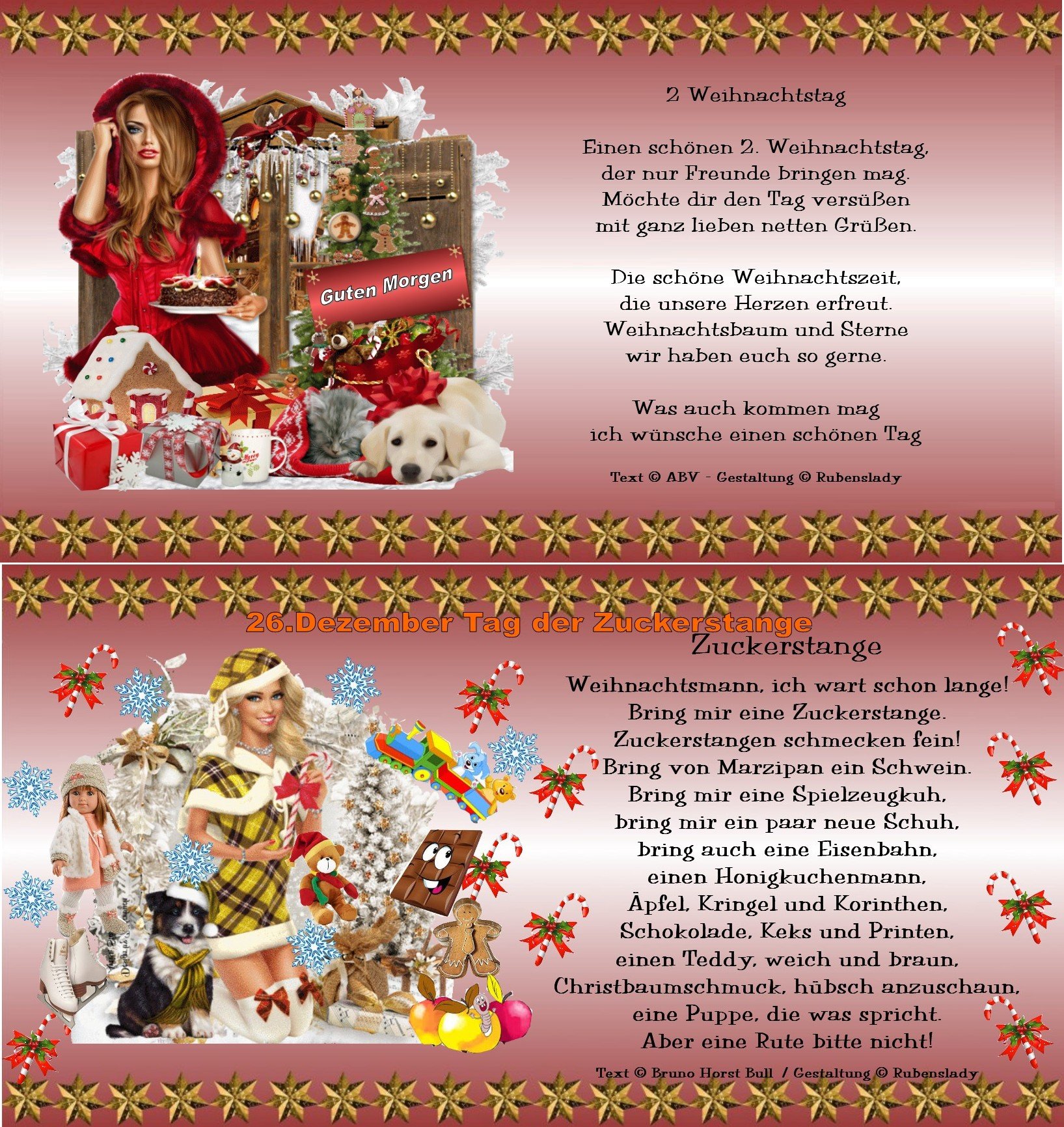 Guten Morgen

2 Weihnachtstag

Einen schönen 2. Weihnachtstag,
der nur Freunde bringen mag.
Möchte dir den Tag versüßen
mit ganz lieben netten Grüßen.

Die schöne Weihnachtszeit,
die unsere Herzen erfreut.
Weihnachtsbaum und Sterne
wir haben euch so gerne.

Was auch kommen mag
ich wünsche einen schönen Tag

Text © ABV - Gestaltung © Rubenslady

26.Dezember Tag der Zuckerstange

Zuckerstange

Weihnachtsmann, ich wart schon lange!
Bring mir eine Zuckerstange.
Zuckerstangen schmecken fein!
Bring von Marzipan ein Schwein.
Bring mir eine Spielzeugkuh,
bring mir ein paar neue Schuh,
bring auch eine Eisenbahn,
einen Honigkuchenmann,
Äpfel, Kringel und Korinthen,
Schokolade, Keks und Printen,
einen Teddy, weich und braun,
Christbaumschmuck, hübsch anzuschaun,
eine Puppe, die was spricht.
Aber eine Rute bitte nicht!

Text © Bruno Horst Bull / Gestaltung © Rubenslady